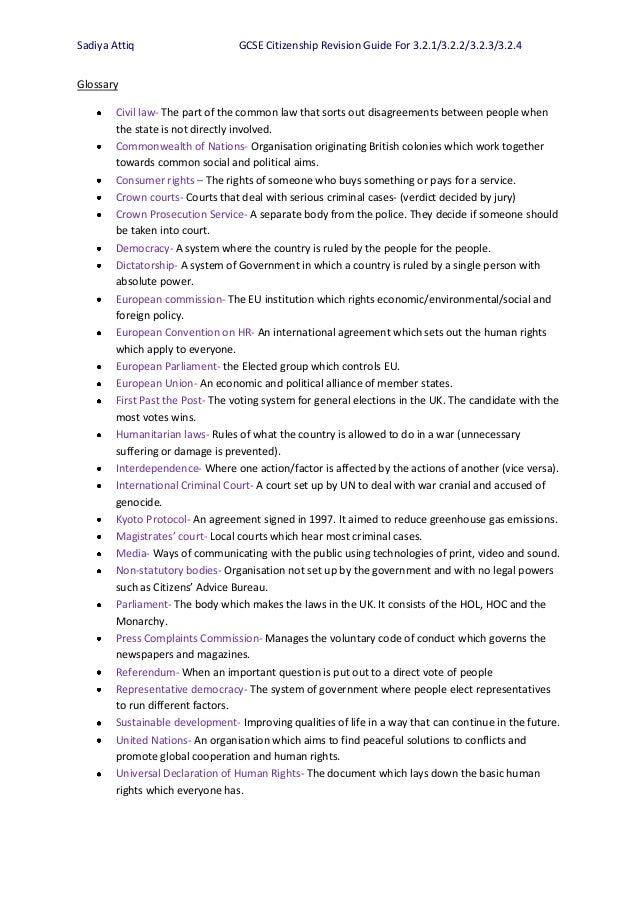 Sadiya Attiq GCSE Citizenship Revision Guide For 3.2.1/3.2.2/3.2.3/3.2.4

Glossary

- Civil law- The part of the common law that sorts out disagreements between people when the state is not directly involved.
- Commonwealth of Nations- Organisation originating British colonies which work together towards common social and political aims.
- Consumer rights – The rights of someone who buys something or pays for a service.
- Crown courts- Courts that deal with serious criminal cases- (verdict decided by jury)
- Crown Prosecution Service- A separate body from the police. They decide if someone should be taken into court.
- Democracy- A system where the country is ruled by the people for the people.
- Dictatorship- A system of Government in which a country is ruled by a single person with absolute power.
- European commission- The EU institution which rights economic/environmental/social and foreign policy.
- European Convention on HR- An international agreement which sets out the human rights which apply to everyone.
- European Parliament- the Elected group which controls EU.
- European Union- An economic and political alliance of member states.
- First Past the Post- The voting system for general elections in the UK. The candidate with the most votes wins.
- Humanitarian laws- Rules of what the country is allowed to do in a war (unnecessary suffering or damage is prevented).
- Interdependence- Where one action/factor is affected by the actions of another (vice versa).
- International Criminal Court- A court set up by UN to deal with war cranial and accused of genocide.
- Kyoto Protocol- An agreement signed in 1997. It aimed to reduce greenhouse gas emissions.
- Magistrates' court- Local courts which hear most criminal cases.
- Media- Ways of communicating with the public using technologies of print, video and sound.
- Non-statutory bodies- Organisation not set up by the government and with no legal powers such as Citizens' Advice Bureau.
- Parliament- The body which makes the laws in the UK. It consists of the HOL, HOC and the Monarchy.
- Press Complaints Commission- Manages the voluntary code of conduct which governs the newspapers and magazines.
- Referendum- When an important question is put out to a direct vote of people
- Representative democracy- The system of government where people elect representatives to run different factors.
- Sustainable development- Improving qualities of life in a way that can continue in the future.
- United Nations- An organisation which aims to find peaceful solutions to conflicts and promote global cooperation and human rights.
- Universal Declaration of Human Rights- The document which lays down the basic human rights which everyone has.